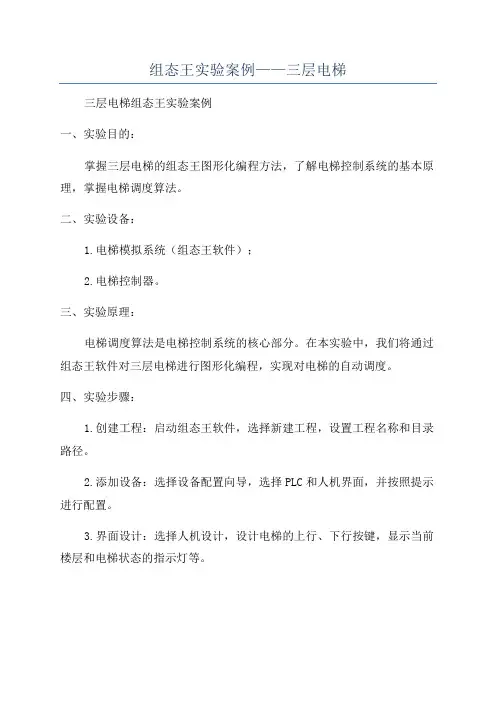 组态王实验案例——三层电梯

三层电梯组态王实验案例

一、实验目的：

掌握三层电梯的组态王图形化编程方法，了解电梯控制系统的基本原理，掌握电梯调度算法。

二、实验设备：

1.电梯模拟系统（组态王软件）；

2.电梯控制器。

三、实验原理：

电梯调度算法是电梯控制系统的核心部分。在本实验中，我们将通过组态王软件对三层电梯进行图形化编程，实现对电梯的自动调度。

四、实验步骤：

1.创建工程：启动组态王软件，选择新建工程，设置工程名称和目录路径。

2.添加设备：选择设备配置向导，选择PLC和人机界面，并按照提示进行配置。

3.界面设计：选择人机设计，设计电梯的上行、下行按键，显示当前楼层和电梯状态的指示灯等。